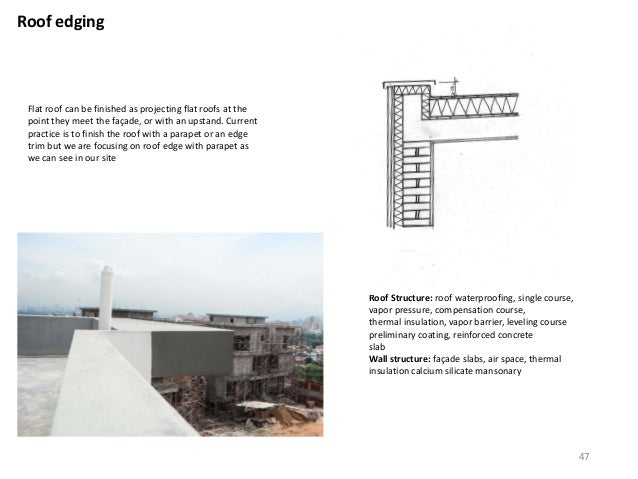 Roof edging

Flat roof can be finished as projecting flat roofs at the point they meet the façade, or with an upstand. Current practice is to finish the roof with a parapet or an edge trim but we are focusing on roof edge with parapet as we can see in our site

Roof Structure: roof waterproofing, single course, vapor pressure, compensation course, thermal insulation, vapor barrier, leveling course preliminary coating, reinforced concrete slab
Wall structure: façade slabs, air space, thermal insulation calcium silicate mansonary

47